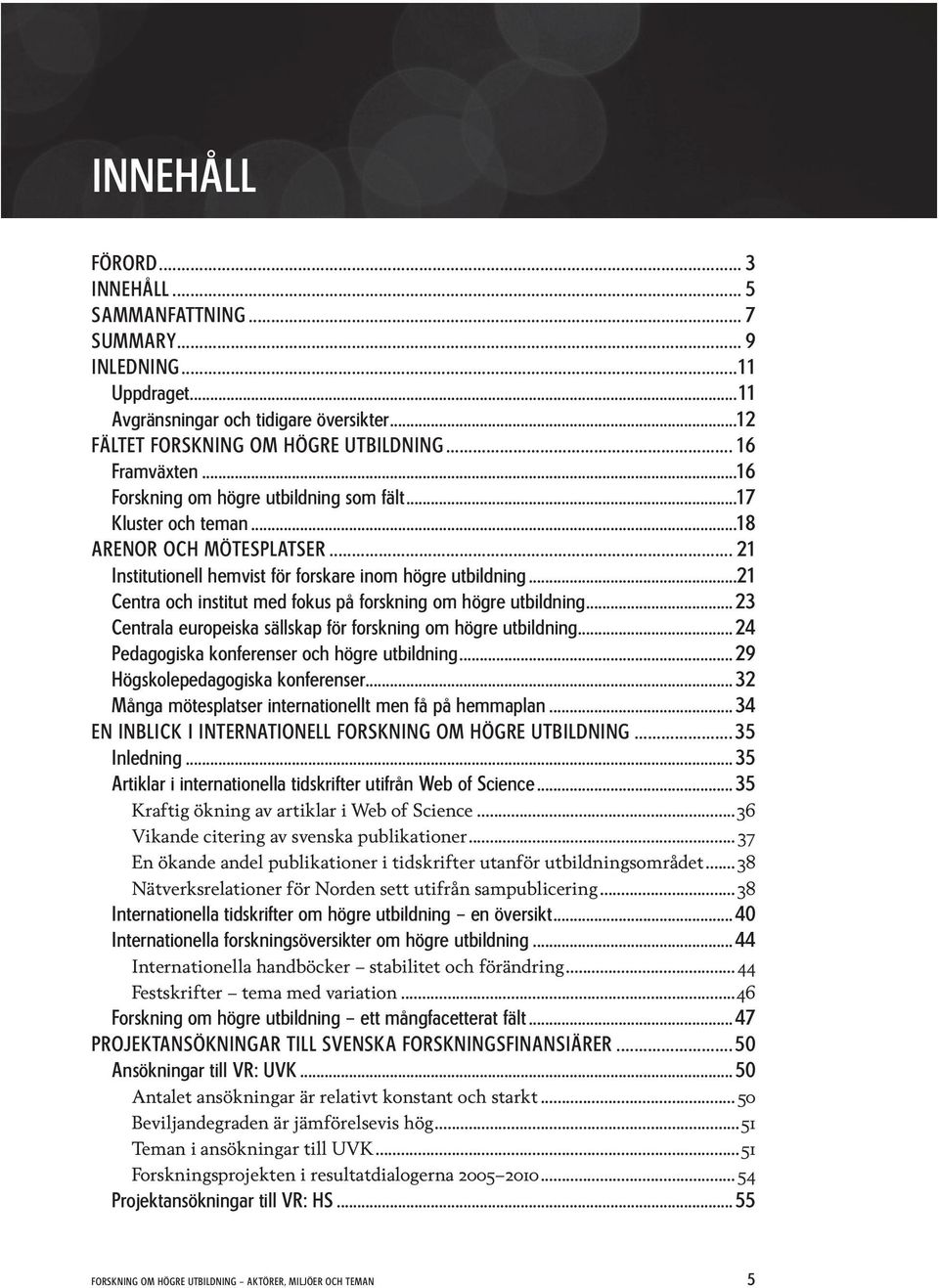 INNEHÅLL

FÖRORD ... 3
INNEHÅLL ... 5
SAMMANFATTNING ... 7
SUMMARY ... 9
INLEDNING ... 11
Uppdraget ... 11
Avgränsningar och tidigare översikter ... 12
FÄLTET FORSKNING OM HÖGRE UTBILDNING ... 16
Framväxten ... 16
Forskning om högre utbildning som fält ... 17
Kluster och teman ... 18
ARENOR OCH MÖTESPLATSER ... 21
Institutionell hemvist för forskare inom högre utbildning ... 21
Centra och institut med fokus på forskning om högre utbildning ... 23
Centrala europeiska sällskap för forskning om högre utbildning ... 24
Pedagogiska konferenser och högre utbildning ... 29
Högskolepedagogiska konferenser ... 32
Många mötesplatser internationellt men få på hemmaplan ... 34
EN INBLICK I INTERNATIONELL FORSKNING OM HÖGRE UTBILDNING ... 35
Inledning ... 35
Artiklar i internationella tidskrifter utifrån Web of Science ... 35
Kraftig ökning av artiklar i Web of Science ... 36
Vikande citering av svenska publikationer ... 37
En ökande andel publikationer i tidskrifter utanför utbildningsområdet ... 38
Nätverksrelationer för Norden sett utifrån sampublicering ... 38
Internationella tidskrifter om högre utbildning – en översikt ... 40
Internationella forskningsöversikter om högre utbildning ... 44
Internationella handböcker – stabilitet och förändring ... 44
Festskrifter – tema med variation ... 46
Forskning om högre utbildning – ett mångfacetterat fält ... 47
PROJEKTANSÖKNINGAR TILL SVENSKA FORSKNINGSFINANSIÄRER ... 50
Ansökningar till VR: UVK ... 50
Antalet ansökningar är relativt konstant och starkt ... 50
Beviljandegraden är jämförelsevis hög ... 51
Teman i ansökningar till UVK ... 51
Forskningsprojekten i resultatdialogerna 2005–2010 ... 54
Projektansökningar till VR: HS ... 55

FORSKNING OM HÖGRE UTBILDNING – AKTÖRER, MILJÖER OCH TEMAN 5